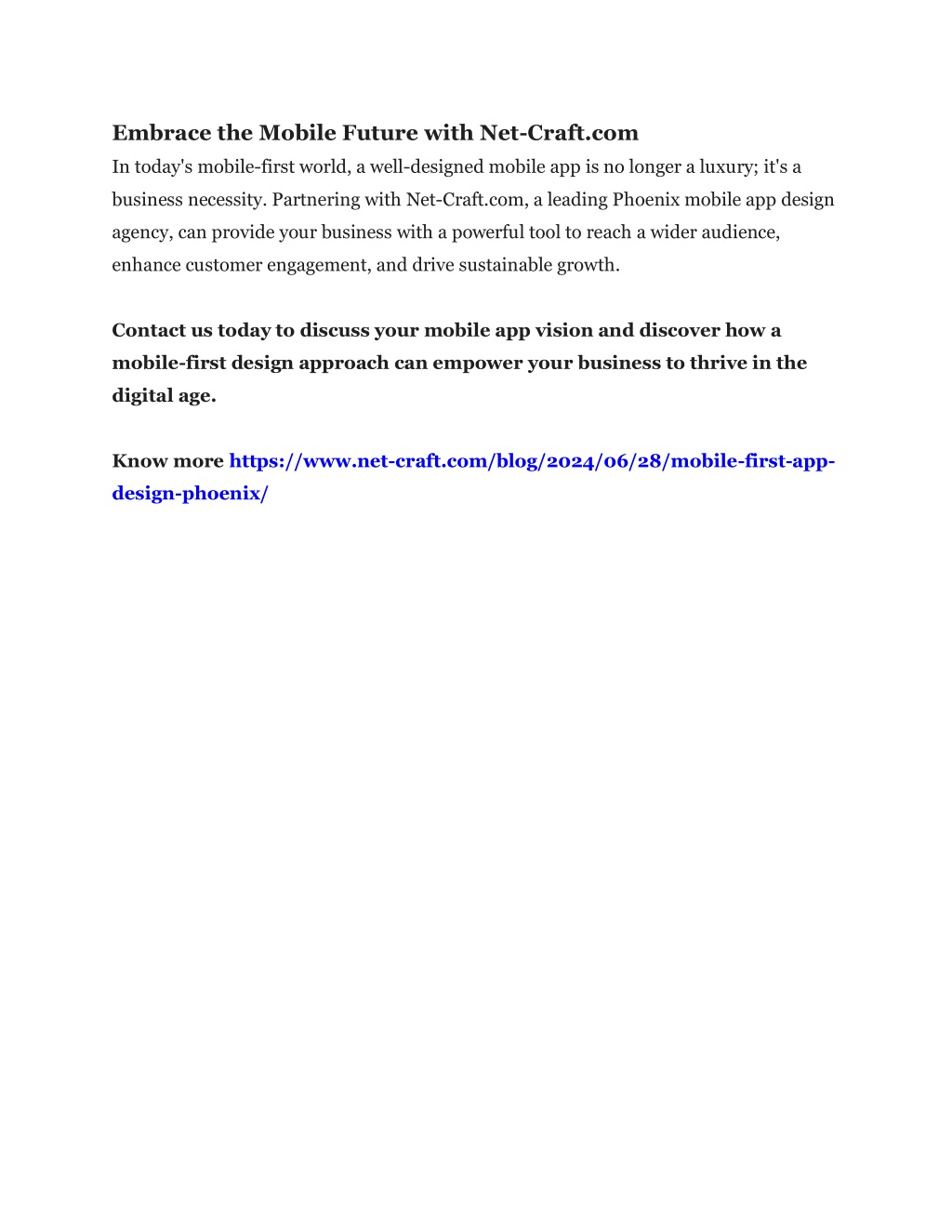 Embrace the Mobile Future with Net-Craft.com
In today's mobile-first world, a well-designed mobile app is no longer a luxury; it's a business necessity. Partnering with Net-Craft.com, a leading Phoenix mobile app design agency, can provide your business with a powerful tool to reach a wider audience, enhance customer engagement, and drive sustainable growth.

Contact us today to discuss your mobile app vision and discover how a mobile-first design approach can empower your business to thrive in the digital age.

Know more https://www.net-craft.com/blog/2024/06/28/mobile-first-app-design-phoenix/